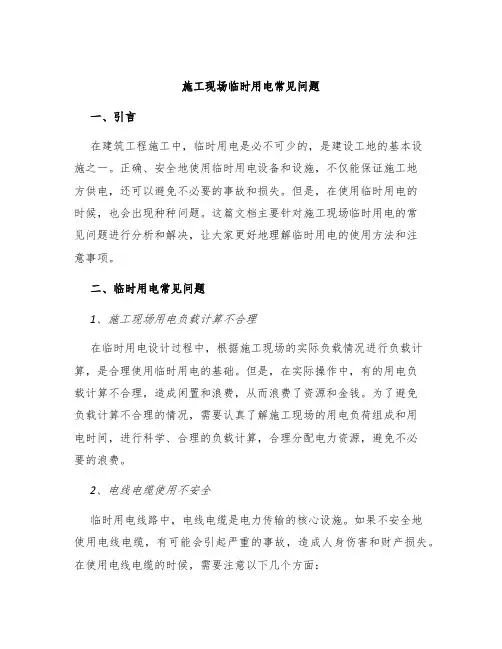 施工现场临时用电常见问题

一、引言

在建筑工程施工中，临时用电是必不可少的，是建设工地的基本设施之一。正确、安全地使用临时用电设备和设施，不仅能保证施工地方供电，还可以避免不必要的事故和损失。但是，在使用临时用电的时候，也会出现种种问题。这篇文档主要针对施工现场临时用电的常见问题进行分析和解决，让大家更好地理解临时用电的使用方法和注意事项。

二、临时用电常见问题

1、施工现场用电负载计算不合理

在临时用电设计过程中，根据施工现场的实际负载情况进行负载计算，是合理使用临时用电的基础。但是，在实际操作中，有的用电负载计算不合理，造成闲置和浪费，从而浪费了资源和金钱。为了避免负载计算不合理的情况，需要认真了解施工现场的用电负荷组成和用电时间，进行科学、合理的负载计算，合理分配电力资源，避免不必要的浪费。

2、电线电缆使用不安全

临时用电线路中，电线电缆是电力传输的核心设施。如果不安全地使用电线电缆，有可能会引起严重的事故，造成人身伤害和财产损失。在使用电线电缆的时候，需要注意以下几个方面：